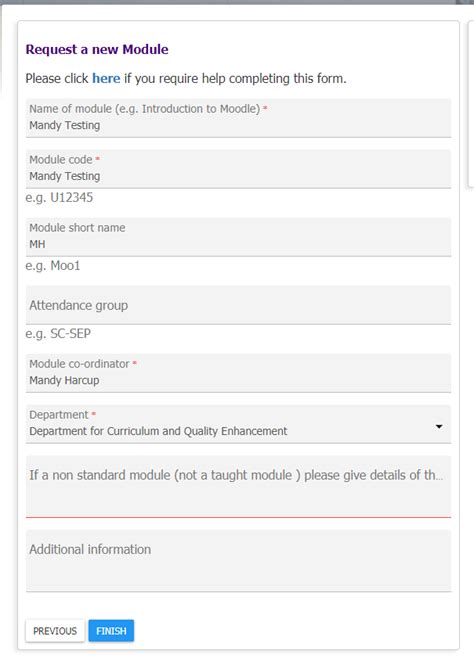 Request a new Module

Please click here if you require help completing this form.

Name of module (e.g. Introduction to Moodle) *
Mandy Testing

Module code *
Mandy Testing

e.g. U12345

Module short name
MH

e.g. Moo1

Attendance group

e.g. SC-SEP

Module co-ordinator *
Mandy Harcup

Department *
Department for Curriculum and Quality Enhancement

If a non standard module (not a taught module ) please give details of th...

Additional information

PREVIOUS FINISH